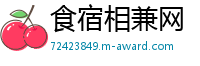 食宿相兼网
72423849.m-award.com